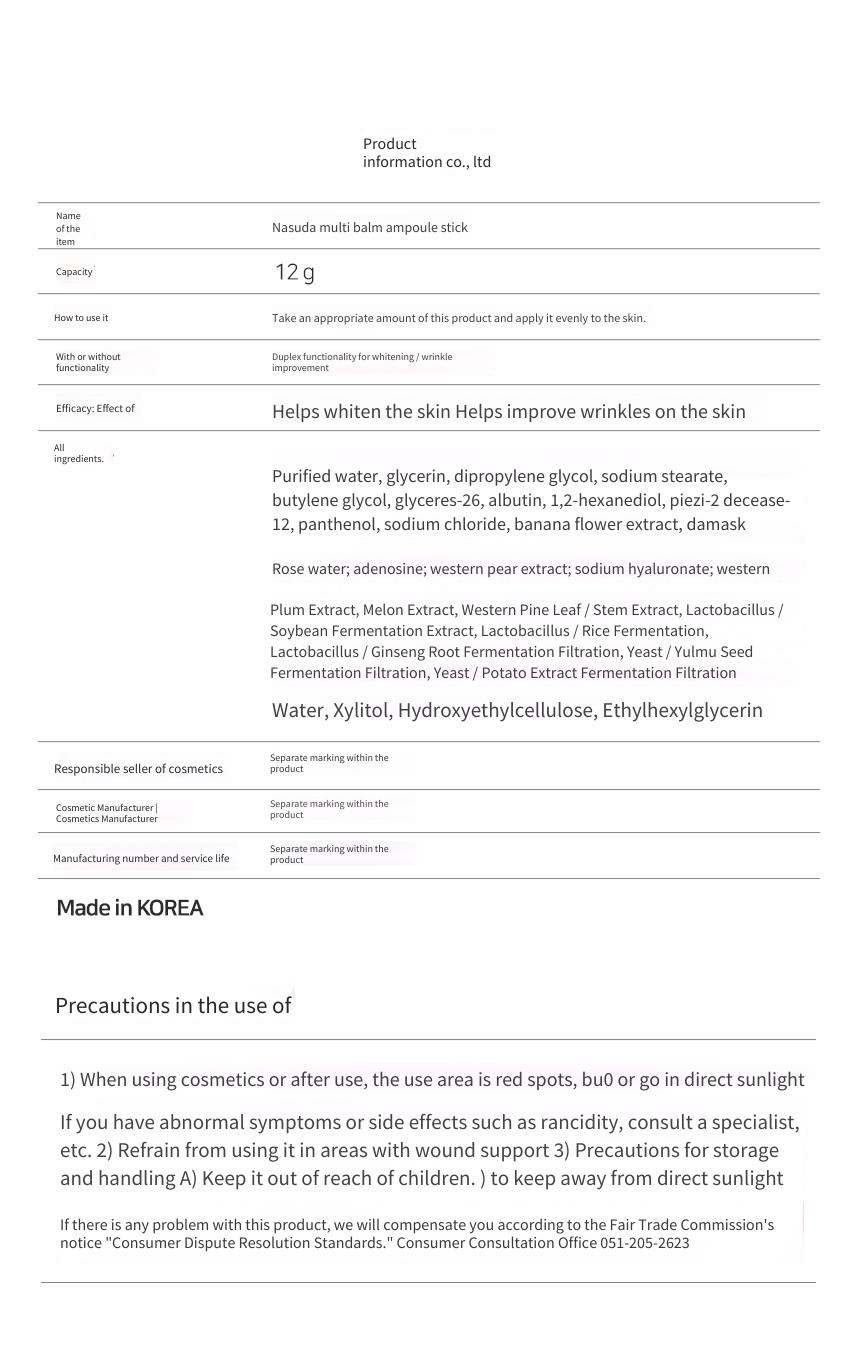 Product information co., ltd

| Name of the item | Nasuda multi balm ampoule stick |
|---|---|
| Capacity | 12 g |
| How to use it | Take an appropriate amount of this product and apply it evenly to the skin. |
| With or without functionality | Duplex functionality for whitening / wrinkle improvement |
| Efficacy: Effect of | Helps whiten the skin Helps improve wrinkles on the skin |
| All ingredients. | Purified water, glycerin, dipropylene glycol, sodium stearate, butylene glycol, glyceres-26, albutin, 1,2-hexanediol, piezi-2 decease-12, panthenol, sodium chloride, banana flower extract, damask Rose water; adenosine; western pear extract; sodium hyaluronate; western Plum Extract, Melon Extract, Western Pine Leaf / Stem Extract, Lactobacillus / Soybean Fermentation Extract, Lactobacillus / Rice Fermentation, Lactobacillus / Ginseng Root Fermentation Filtration, Yeast / Yulmu Seed Fermentation Filtration, Yeast / Potato Extract Fermentation Filtration Water, Xylitol, Hydroxyethylcellulose, Ethylhexylglycerin |
| Responsible seller of cosmetics | Separate marking within the product |
| Cosmetic Manufacturer \| Cosmetics Manufacturer | Separate marking within the product |
| Manufacturing number and service life | Separate marking within the product |

Made in KOREA

Precautions in the use of

1) When using cosmetics or after use, the use area is red spots, bu0 or go in direct sunlight

If you have abnormal symptoms or side effects such as rancidity, consult a specialist, etc. 2) Refrain from using it in areas with wound support 3) Precautions for storage and handling A) Keep it out of reach of children. ) to keep away from direct sunlight

If there is any problem with this product, we will compensate you according to the Fair Trade Commission's notice "Consumer Dispute Resolution Standards." Consumer Consultation Office 051-205-2623